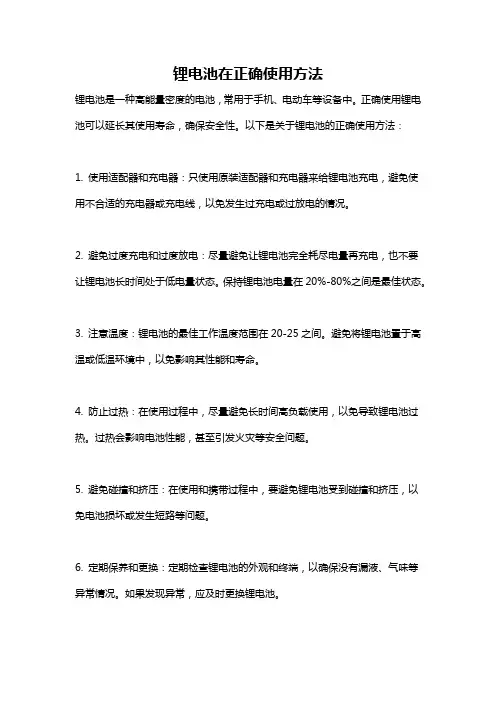 锂电池在正确使用方法

锂电池是一种高能量密度的电池，常用于手机、电动车等设备中。正确使用锂电池可以延长其使用寿命，确保安全性。以下是关于锂电池的正确使用方法：

1. 使用适配器和充电器：只使用原装适配器和充电器来给锂电池充电，避免使用不合适的充电器或充电线，以免发生过充电或过放电的情况。

2. 避免过度充电和过度放电：尽量避免让锂电池完全耗尽电量再充电，也不要让锂电池长时间处于低电量状态。保持锂电池电量在 20%-80%之间是最佳状态。

3. 注意温度：锂电池的最佳工作温度范围在 20-25 之间。避免将锂电池置于高温或低温环境中，以免影响其性能和寿命。

4. 防止过热：在使用过程中，尽量避免长时间高负载使用，以免导致锂电池过热。过热会影响电池性能，甚至引发火灾等安全问题。

5. 避免碰撞和挤压：在使用和携带过程中，要避免锂电池受到碰撞和挤压，以免电池损坏或发生短路等问题。

6. 定期保养和更换：定期检查锂电池的外观和终端，以确保没有漏液、气味等异常情况。如果发现异常，应及时更换锂电池。